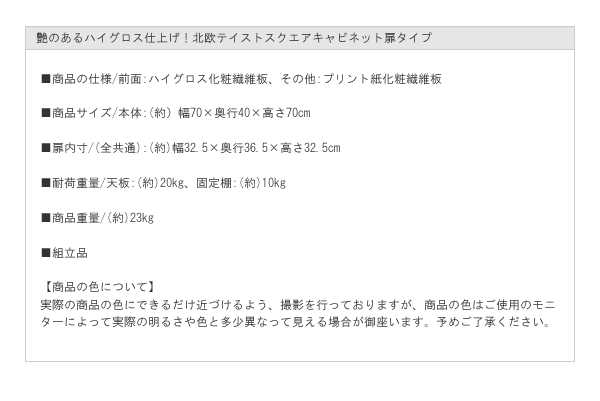 艶のあるハイグロス仕上げ！北欧テイストスクエアキャビネット扉タイプ

■商品の仕様/前面:ハイグロス化粧繊維板、その他:プリント紙化粧繊維板

■商品サイズ/本体:(約) 幅70×奥行40×高さ70cm

■扉内寸/(全共通):(約)幅32.5×奥行36.5×高さ32.5cm

■耐荷重量/天板:(約)20kg、固定棚:(約)10kg

■商品重量/(約)23kg

■組立品

【商品の色について】
実際の商品の色にできるだけ近づけるよう、撮影を行っておりますが、商品の色はご使用のモニターによって実際の明るさや色と多少異なって見える場合が御座います。予めご了承ください。